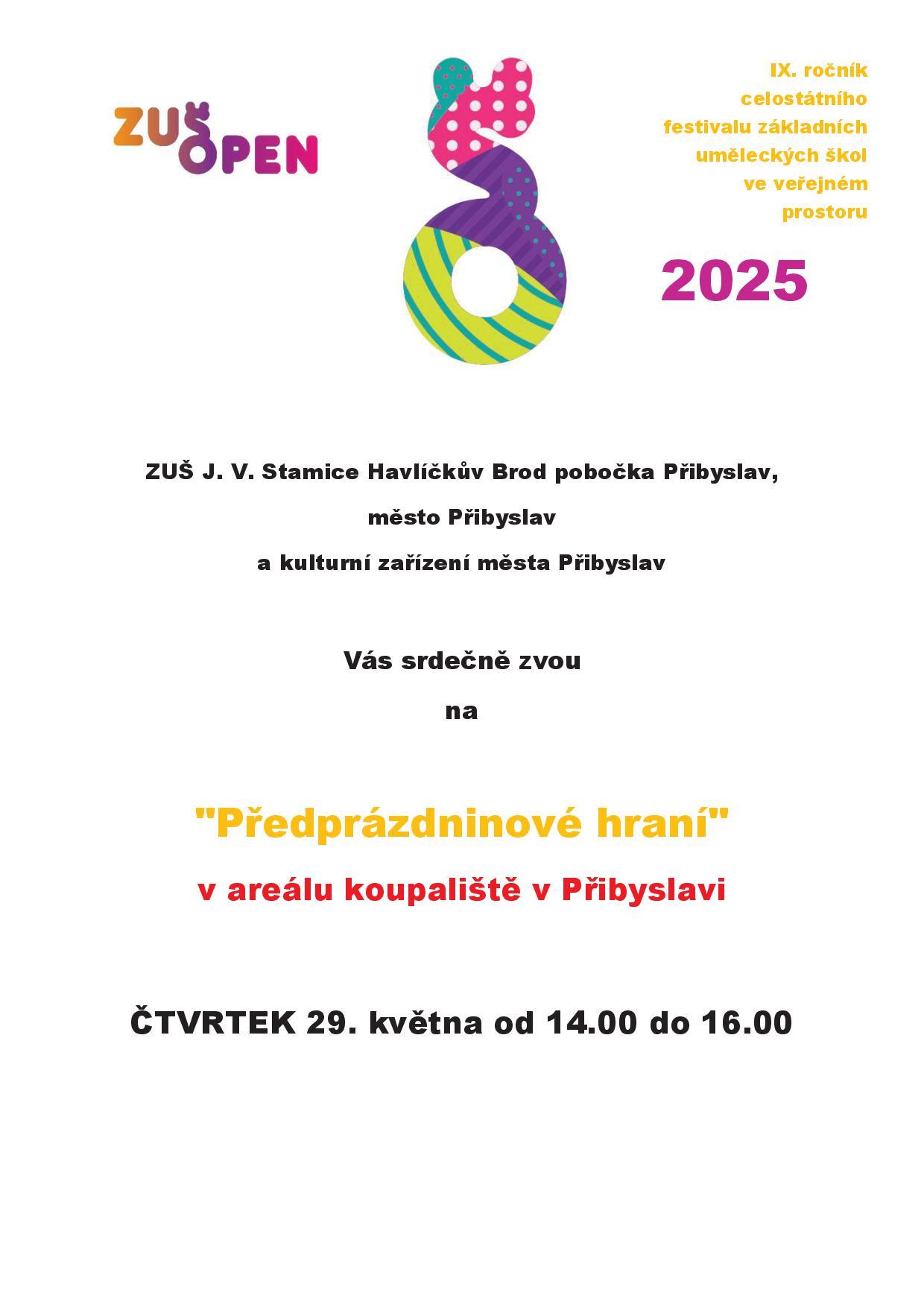 ZUŠ OPEN

IX. ročník celostátního festivalu základních uměleckých škol ve veřejném prostoru

2025

ZUŠ J. V. Stamice Havlíčkův Brod pobočka Přibyslav,

město Přibyslav

a kulturní zařízení města Přibyslav

Vás srdečně zvou

na

"Předprázdninové hraní"

v areálu koupaliště v Přibyslavi

ČTVRTEK 29. května od 14.00 do 16.00